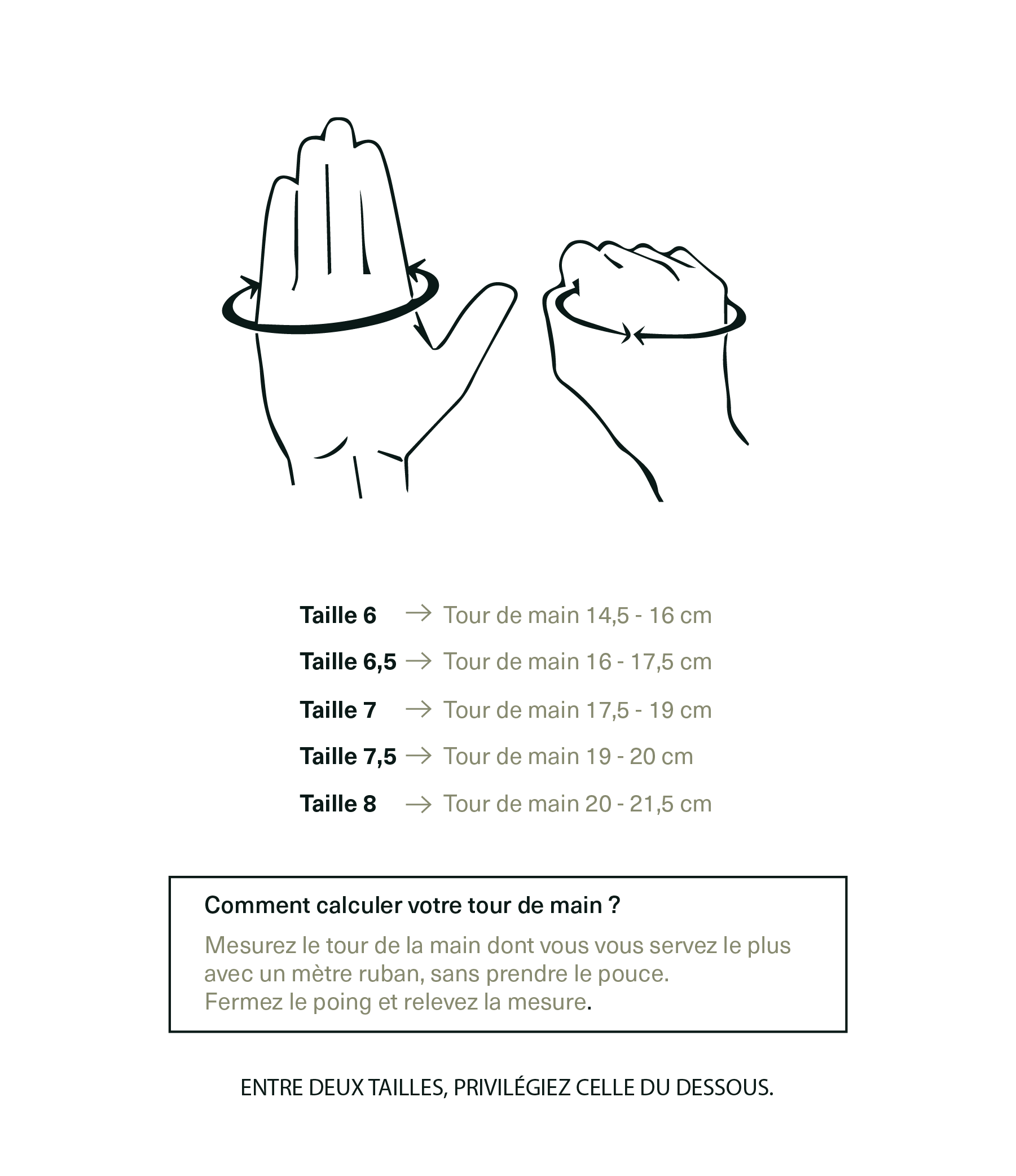 Taille 6 → Tour de main 14,5 - 16 cm

Taille 6,5 → Tour de main 16 - 17,5 cm

Taille 7 → Tour de main 17,5 - 19 cm

Taille 7,5 → Tour de main 19 - 20 cm

Taille 8 → Tour de main 20 - 21,5 cm

Comment calculer votre tour de main ?

Mesurez le tour de la main dont vous vous servez le plus avec un mètre ruban, sans prendre le pouce.
Fermez le poing et relevez la mesure.

ENTRE DEUX TAILLES, PRIVILÉGIEZ CELLE DU DESSOUS.